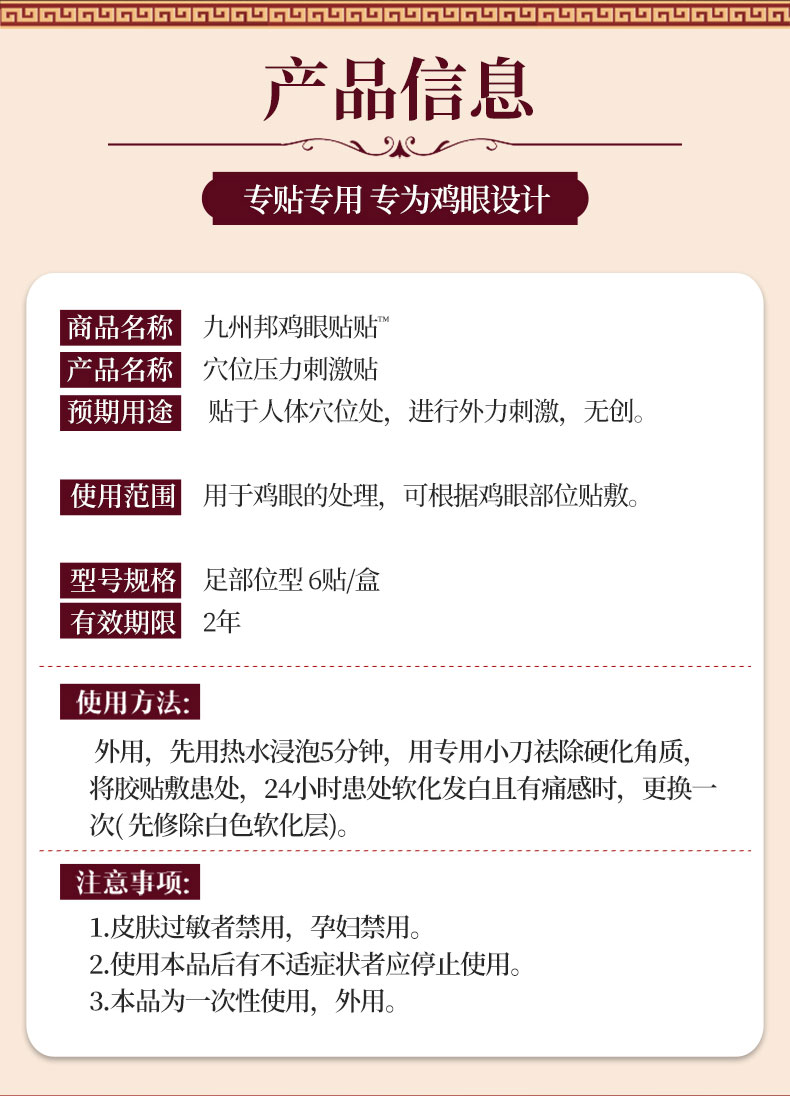 产品信息

专贴专用 专为鸡眼设计

商品名称 九州邦鸡眼贴贴™

产品名称 穴位压力刺激贴

预期用途 贴于人体穴位处，进行外力刺激，无创。

使用范围 用于鸡眼的处理，可根据鸡眼部位贴敷。

型号规格 足部位型 6贴/盒

有效期限 2年

使用方法：

外用，先用热水浸泡5分钟，用专用小刀祛除硬化角质，将胶贴敷患处，24小时患处软化发白且有痛感时，更换一次(先修除白色软化层)。

注意事项：

1.皮肤过敏者禁用，孕妇禁用。
2.使用本品后有不适症状者应停止使用。
3.本品为一次性使用，外用。